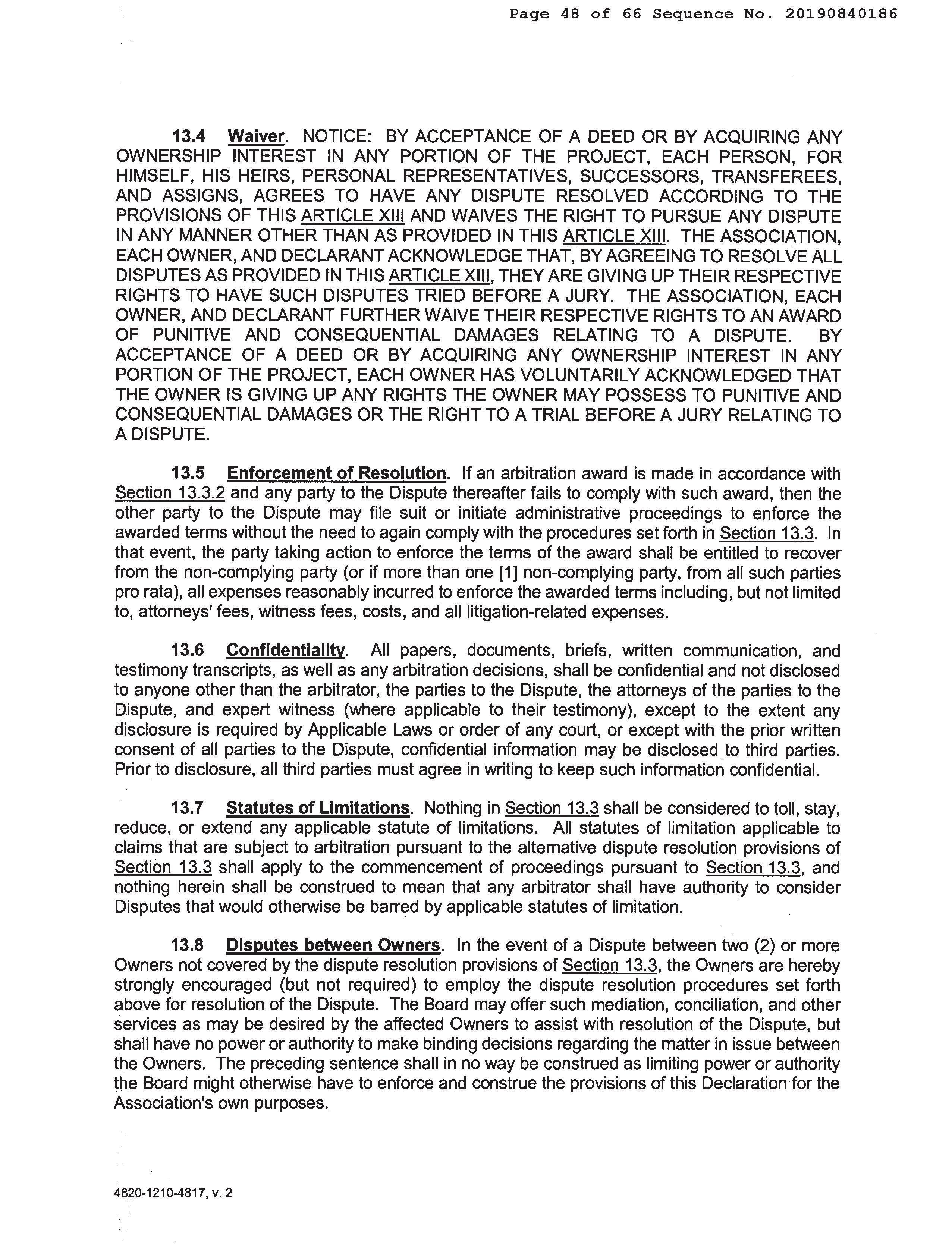 Page 48 of 66 Sequence No. 20190840186

13.4 Waiver. NOTICE: BY ACCEPTANCE OF A DEED OR BY ACQUIRING ANY OWNERSHIP INTEREST IN ANY PORTION OF THE PROJECT, EACH PERSON, FOR HIMSELF, HIS HEIRS, PERSONAL REPRESENTATIVES, SUCCESSORS, TRANSFEREES, AND ASSIGNS, AGREES TO HAVE ANY DISPUTE RESOLVED ACCORDING TO THE PROVISIONS OF THIS ARTICLE XIII AND WAIVES THE RIGHT TO PURSUE ANY DISPUTE IN ANY MANNER OTHER THAN AS PROVIDED IN THIS ARTICLE XIII. THE ASSOCIATION, EACH OWNER, AND DECLARANT ACKNOWLEDGE THAT, BY AGREEING TO RESOLVE ALL DISPUTES AS PROVIDED IN THIS ARTICLE XIII, THEY ARE GIVING UP THEIR RESPECTIVE RIGHTS TO HAVE SUCH DISPUTES TRIED BEFORE A JURY. THE ASSOCIATION, EACH OWNER, AND DECLARANT FURTHER WAIVE THEIR RESPECTIVE RIGHTS TO AN AWARD OF PUNITIVE AND CONSEQUENTIAL DAMAGES RELATING TO A DISPUTE. BY ACCEPTANCE OF A DEED OR BY ACQUIRING ANY OWNERSHIP INTEREST IN ANY PORTION OF THE PROJECT, EACH OWNER HAS VOLUNTARILY ACKNOWLEDGED THAT THE OWNER IS GIVING UP ANY RIGHTS THE OWNER MAY POSSESS TO PUNITIVE AND CONSEQUENTIAL DAMAGES OR THE RIGHT TO A TRIAL BEFORE A JURY RELATING TO A DISPUTE.

13.5 Enforcement of Resolution. If an arbitration award is made in accordance with Section 13.3.2 and any party to the Dispute thereafter fails to comply with such award, then the other party to the Dispute may file suit or initiate administrative proceedings to enforce the awarded terms without the need to again comply with the procedures set forth in Section 13.3. In that event, the party taking action to enforce the terms of the award shall be entitled to recover from the non-complying party (or if more than one [1] non-complying party, from all such parties pro rata), all expenses reasonably incurred to enforce the awarded terms including, but not limited to, attorneys' fees, witness fees, costs, and all litigation-related expenses.

13.6 Confidentiality. All papers, documents, briefs, written communication, and testimony transcripts, as well as any arbitration decisions, shall be confidential and not disclosed to anyone other than the arbitrator, the parties to the Dispute, the attorneys of the parties to the Dispute, and expert witness (where applicable to their testimony), except to the extent any disclosure is required by Applicable Laws or order of any court, or except with the prior written consent of all parties to the Dispute, confidential information may be disclosed to third parties. Prior to disclosure, all third parties must agree in writing to keep such information confidential.

13.7 Statutes of Limitations. Nothing in Section 13.3 shall be considered to toll, stay, reduce, or extend any applicable statute of limitations. All statutes of limitation applicable to claims that are subject to arbitration pursuant to the alternative dispute resolution provisions of Section 13.3 shall apply to the commencement of proceedings pursuant to Section 13.3, and nothing herein shall be construed to mean that any arbitrator shall have authority to consider Disputes that would otherwise be barred by applicable statutes of limitation.

13.8 Disputes between Owners. In the event of a Dispute between two (2) or more Owners not covered by the dispute resolution provisions of Section 13.3, the Owners are hereby strongly encouraged (but not required) to employ the dispute resolution procedures set forth above for resolution of the Dispute. The Board may offer such mediation, conciliation, and other services as may be desired by the affected Owners to assist with resolution of the Dispute, but shall have no power or authority to make binding decisions regarding the matter in issue between the Owners. The preceding sentence shall in no way be construed as limiting power or authority the Board might otherwise have to enforce and construe the provisions of this Declaration for the Association's own purposes.

4820-1210-4817, v. 2